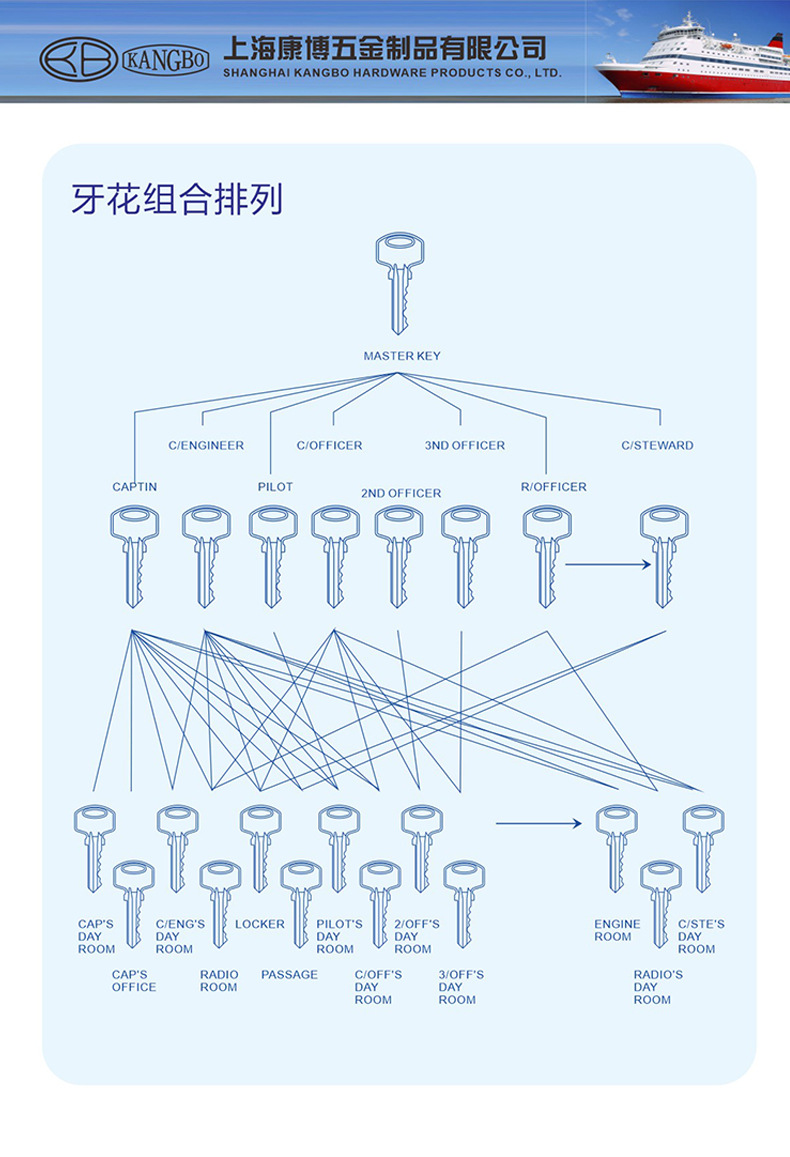 KB KANGBO 上海康博五金制品有限公司
SHANGHAI KANGBO HARDWARE PRODUCTS CO., LTD.

牙花组合排列

MASTER KEY

C/ENGINEER
C/OFFICER
3ND OFFICER
C/STEWARD

CAPTIN
PILOT
2ND OFFICER
R/OFFICER

CAP'S DAY ROOM
C/ENG'S DAY ROOM
LOCKER
PILOT'S DAY ROOM
2/OFF'S DAY ROOM
ENGINE ROOM
C/STE'S DAY ROOM

CAP'S OFFICE
RADIO ROOM
PASSAGE
C/OFF'S DAY ROOM
3/OFF'S DAY ROOM
RADIO'S DAY ROOM